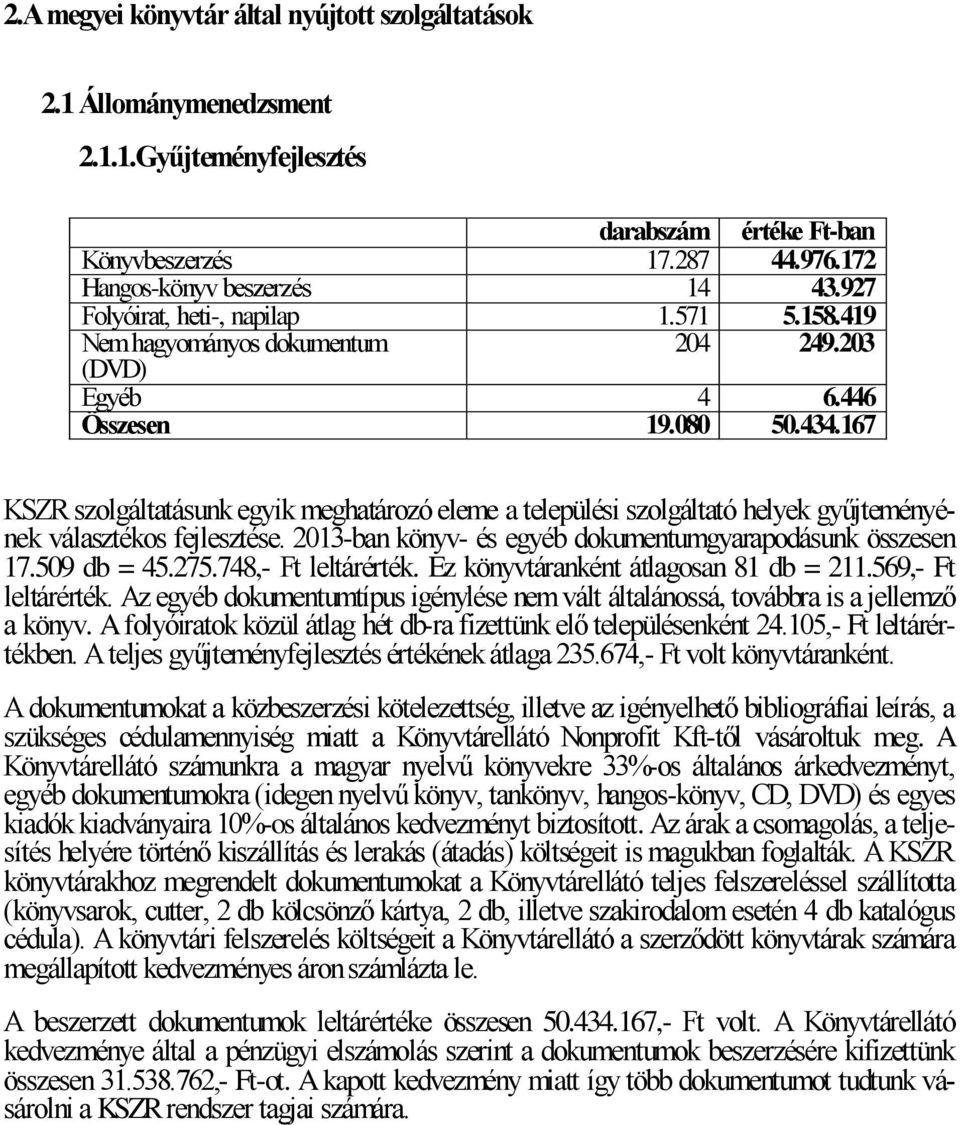 2.A megyei könyvtár által nyújtott szolgáltatások

2.1 Állománymenedzsment

2.1.1.Gyűjteményfejlesztés

| | darabszám | értéke Ft-ban |
|---|---|---|
| Könyvbeszerzés | 17.287 | 44.976.172 |
| Hangos-könyv beszerzés | 14 | 43.927 |
| Folyóirat, heti-, napilap | 1.571 | 5.158.419 |
| Nem hagyományos dokumentum (DVD) | 204 | 249.203 |
| Egyéb | 4 | 6.446 |
| Összesen | 19.080 | 50.434.167 |

KSZR szolgáltatásunk egyik meghatározó eleme a települési szolgáltató helyek gyűjteményének választékos fejlesztése. 2013-ban könyv- és egyéb dokumentumgyarapodásunk összesen 17.509 db = 45.275.748,- Ft leltárérték. Ez könyvtáranként átlagosan 81 db = 211.569,- Ft leltárérték. Az egyéb dokumentumtípus igénylése nem vált általánossá, továbbra is a jellemző a könyv. A folyóiratok közül átlag hét db-ra fizettünk elő településenként 24.105,- Ft leltárértékben. A teljes gyűjteményfejlesztés értékének átlaga 235.674,- Ft volt könyvtáranként.

A dokumentumokat a közbeszerzési kötelezettség, illetve az igényelhető bibliográfiai leírás, a szükséges cédulamennyiség miatt a Könyvtárellátó Nonprofit Kft-től vásároltuk meg. A Könyvtárellátó számunkra a magyar nyelvű könyvekre 33%-os általános árkedvezményt, egyéb dokumentumokra (idegen nyelvű könyv, tankönyv, hangos-könyv, CD, DVD) és egyes kiadók kiadványaira 10%-os általános kedvezményt biztosított. Az árak a csomagolás, a teljesítés helyére történő kiszállítás és lerakás (átadás) költségeit is magukban foglalták. A KSZR könyvtárakhoz megrendelt dokumentumokat a Könyvtárellátó teljes felszereléssel szállította (könyvsarok, cutter, 2 db kölcsönző kártya, 2 db, illetve szakirodalom esetén 4 db katalógus cédula). A könyvtári felszerelés költségeit a Könyvtárellátó a szerződött könyvtárak számára megállapított kedvezményes áron számlázta le.

A beszerzett dokumentumok leltárértéke összesen 50.434.167,- Ft volt. A Könyvtárellátó kedvezménye által a pénzügyi elszámolás szerint a dokumentumok beszerzésére kifizettünk összesen 31.538.762,- Ft-ot. A kapott kedvezmény miatt így több dokumentumot tudtunk vásárolni a KSZR rendszer tagjai számára.